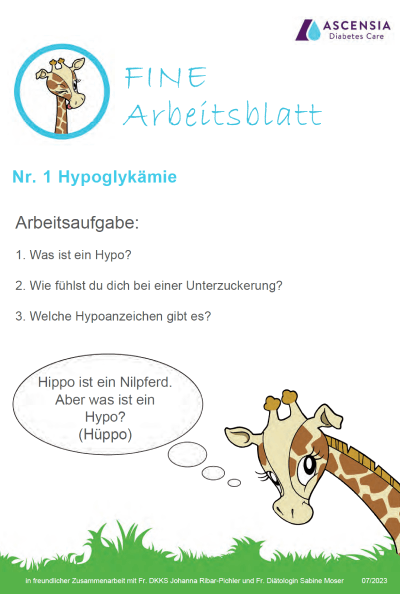 ASCENSIA
Diabetes Care

FINE
Arbeitsblatt

Nr. 1 Hypoglykämie

Arbeitsaufgabe:

1. Was ist ein Hypo?

2. Wie fühlst du dich bei einer Unterzuckerung?

3. Welche Hypoanzeichen gibt es?

Hippo ist ein Nilpferd. Aber was ist ein Hypo? (Hüppo)

In freundlicher Zusammenarbeit mit Fr. DKKS Johanna Ribar-Pichler und Fr. Diätologin Sabine Moser 07/2023